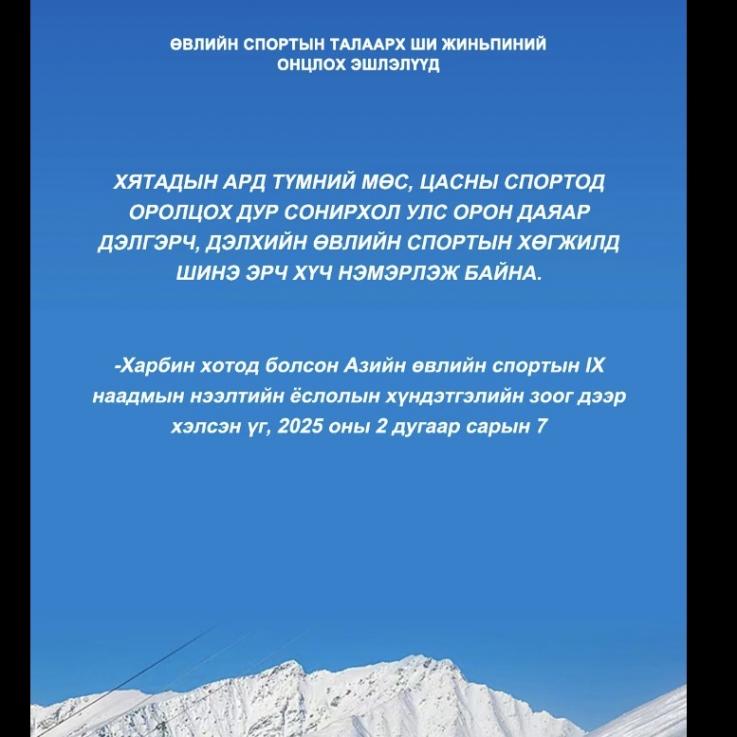 ӨВЛИЙН СПОРТЫН ТАЛААРХ ШИ ЖИНЬПИНИЙ ОНЦЛОХ ЭШЛЭЛҮҮД

ХЯТАДЫН АРД ТҮМНИЙ МӨС, ЦАСНЫ СПОРТОД ОРОЛЦОХ ДУР СОНИРХОЛ УЛС ОРОН ДАЯАР ДЭЛГЭРЧ, ДЭЛХИЙН ӨВЛИЙН СПОРТЫН ХӨГЖИЛД ШИНЭ ЭРЧ ХҮЧ НЭМЭРЛЭЖ БАЙНА.

-Харбин хотод болсон Азийн өвлийн спортын IX наадмын нээлтийн ёслолын хүндэтгэлийн зоог дээр хэлсэн үг, 2025 оны 2 дугаар сарын 7